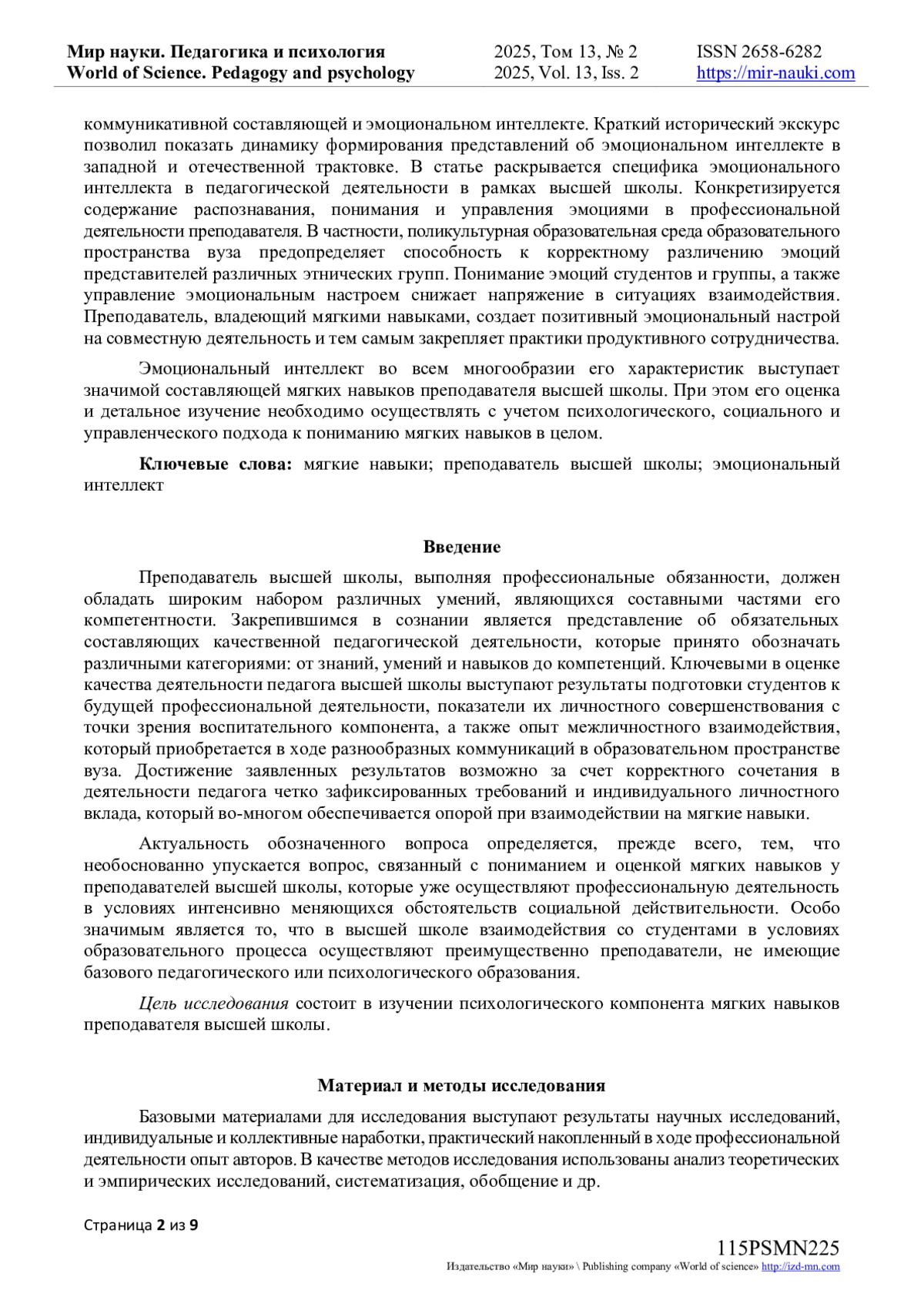 Мир науки. Педагогика и психология
World of Science. Pedagogy and psychology

2025, Том 13, № 2
2025, Vol. 13, Iss. 2

ISSN 2658-6282
https://mir-nauki.com

коммуникативной составляющей и эмоциональном интеллекте. Краткий исторический экскурс позволил показать динамику формирования представлений об эмоциональном интеллекте в западной и отечественной трактовке. В статье раскрывается специфика эмоционального интеллекта в педагогической деятельности в рамках высшей школы. Конкретизируется содержание распознавания, понимания и управления эмоциями в профессиональной деятельности преподавателя. В частности, поликультурная образовательная среда образовательного пространства вуза предопределяет способность к корректному различению эмоций представителей различных этнических групп. Понимание эмоций студентов и группы, а также управление эмоциональным настроем снижает напряжение в ситуациях взаимодействия. Преподаватель, владеющий мягкими навыками, создает позитивный эмоциональный настрой на совместную деятельность и тем самым закрепляет практики продуктивного сотрудничества.

Эмоциональный интеллект во всем многообразии его характеристик выступает значимой составляющей мягких навыков преподавателя высшей школы. При этом его оценка и детальное изучение необходимо осуществлять с учетом психологического, социального и управленческого подхода к пониманию мягких навыков в целом.

Ключевые слова: мягкие навыки; преподаватель высшей школы; эмоциональный интеллект

Введение

Преподаватель высшей школы, выполняя профессиональные обязанности, должен обладать широким набором различных умений, являющихся составными частями его компетентности. Закрепившимся в сознании является представление об обязательных составляющих качественной педагогической деятельности, которые принято обозначать различными категориями: от знаний, умений и навыков до компетенций. Ключевыми в оценке качества деятельности педагога высшей школы выступают результаты подготовки студентов к будущей профессиональной деятельности, показатели их личностного совершенствования с точки зрения воспитательного компонента, а также опыт межличностного взаимодействия, который приобретается в ходе разнообразных коммуникаций в образовательном пространстве вуза. Достижение заявленных результатов возможно за счет корректного сочетания в деятельности педагога четко зафиксированных требований и индивидуального личностного вклада, который во-многом обеспечивается опорой при взаимодействии на мягкие навыки.

Актуальность обозначенного вопроса определяется, прежде всего, тем, что необоснованно упускается вопрос, связанный с пониманием и оценкой мягких навыков у преподавателей высшей школы, которые уже осуществляют профессиональную деятельность в условиях интенсивно меняющихся обстоятельств социальной действительности. Особо значимым является то, что в высшей школе взаимодействия со студентами в условиях образовательного процесса осуществляют преимущественно преподаватели, не имеющие базового педагогического или психологического образования.

Цель исследования состоит в изучении психологического компонента мягких навыков преподавателя высшей школы.

Материал и методы исследования

Базовыми материалами для исследования выступают результаты научных исследований, индивидуальные и коллективные наработки, практический накопленный в ходе профессиональной деятельности опыт авторов. В качестве методов исследования использованы анализ теоретических и эмпирических исследований, систематизация, обобщение и др.

Страница 2 из 9

115PSMN225
Издательство «Мир науки» \ Publishing company «World of science» http://izd-mn.com